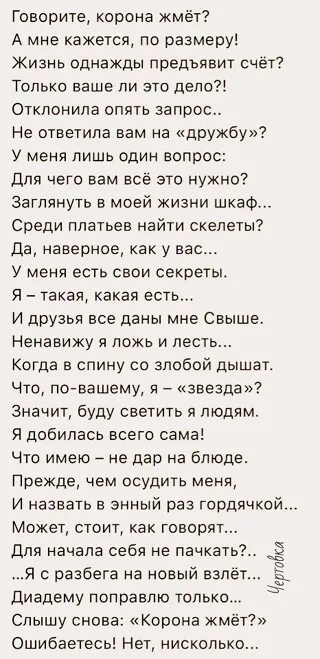 Говорите, корона жмёт?
А мне кажется, по размеру!
Жизнь однажды предъявит счёт?
Только ваше ли это дело?!
Отклонила опять запрос..
Не ответила вам на «дружбу»?
У меня лишь один вопрос:
Для чего вам всё это нужно?
Заглянуть в моей жизни шкаф...
Среди платьев найти скелеты?
Да, наверное, как у вас...
У меня есть свои секреты.
Я – такая, какая есть...
И друзья все даны мне Свыше.
Ненавижу я ложь и лесть...
Когда в спину со злобой дышат.
Что, по-вашему, я – «звезда»?
Значит, буду светить я людям.
Я добилась всего сама!
Что имею – не дар на блюде.
Прежде, чем осудить меня,
И назвать в энный раз гордячкой...
Может, стоит, как говорят...
Для начала себя не пачкать?..
...Я с разбега на новый взлёт...
Диадему поправлю только...
Слышу снова: «Корона жмёт?»
Ошибаетесь! Нет, нисколько...
Чертовка